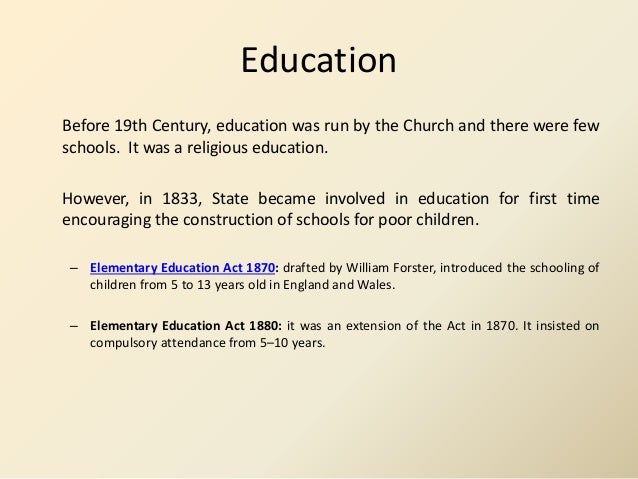 Education

Before 19th Century, education was run by the Church and there were few schools. It was a religious education.

However, in 1833, State became involved in education for first time encouraging the construction of schools for poor children.

– Elementary Education Act 1870: drafted by William Forster, introduced the schooling of children from 5 to 13 years old in England and Wales.

– Elementary Education Act 1880: it was an extension of the Act in 1870. It insisted on compulsory attendance from 5–10 years.